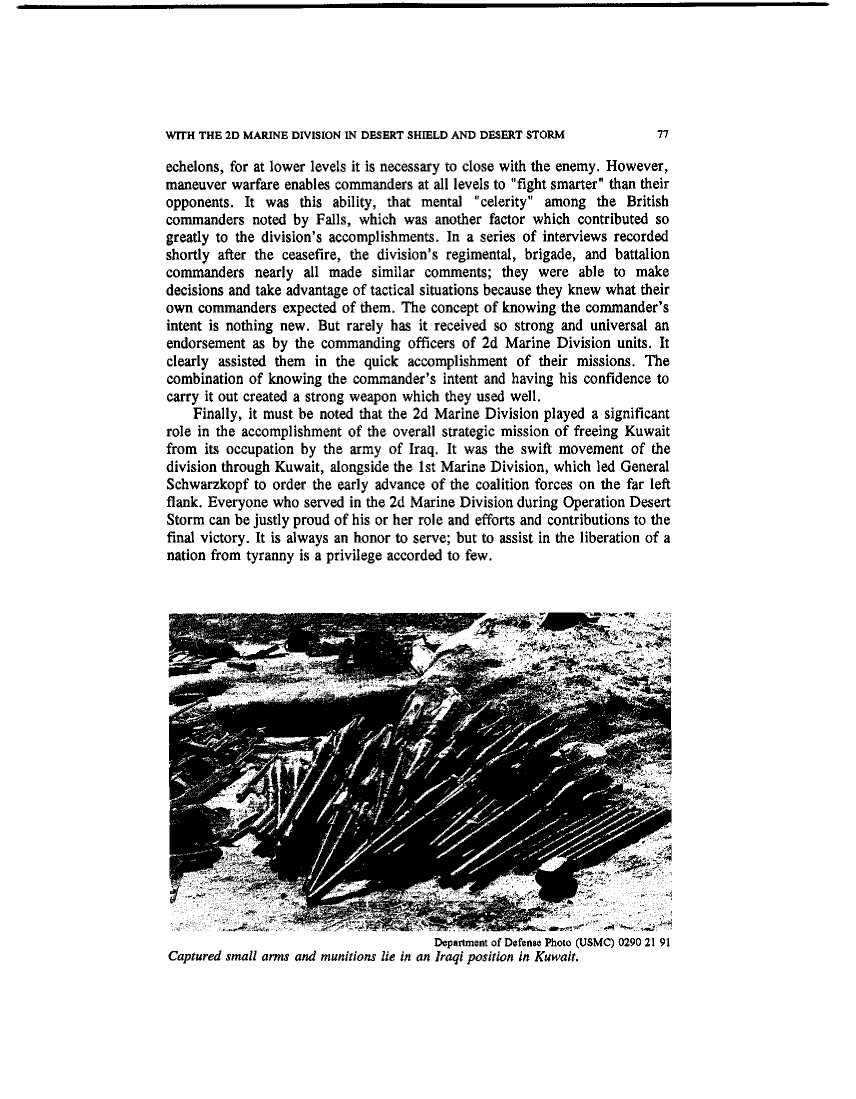 WITH THE 2D MARINE DIVISION IN DESERT SHIELD AND DESERT STORM 77

echelons, for at lower levels it is necessary to close with the enemy. However, maneuver warfare enables commanders at all levels to "fight smarter" than their opponents. It was this ability, that mental "celerity" among the British commanders noted by Falls, which was another factor which contributed so greatly to the division's accomplishments. In a series of interviews recorded shortly after the ceasefire, the division's regimental, brigade, and battalion commanders nearly all made similar comments; they were able to make decisions and take advantage of tactical situations because they knew what their own commanders expected of them. The concept of knowing the commander's intent is nothing new. But rarely has it received so strong and universal an endorsement as by the commanding officers of 2d Marine Division units. It clearly assisted them in the quick accomplishment of their missions. The combination of knowing the commander's intent and having his confidence to carry it out created a strong weapon which they used well.

Finally, it must be noted that the 2d Marine Division played a significant role in the accomplishment of the overall strategic mission of freeing Kuwait from its occupation by the army of Iraq. It was the swift movement of the division through Kuwait, alongside the 1st Marine Division, which led General Schwarzkopf to order the early advance of the coalition forces on the far left flank. Everyone who served in the 2d Marine Division during Operation Desert Storm can be justly proud of his or her role and efforts and contributions to the final victory. It is always an honor to serve; but to assist in the liberation of a nation from tyranny is a privilege accorded to few.

Department of Defense Photo (USMC) 0290 21 91
Captured small arms and munitions lie in an Iraqi position in Kuwait.